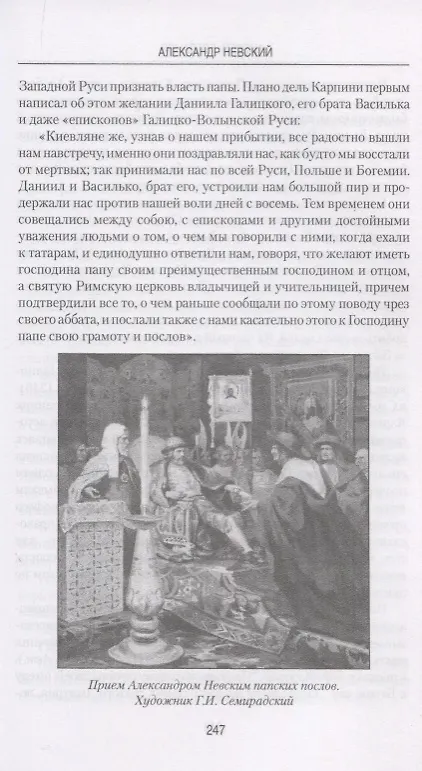 АЛЕКСАНДР НЕВСКИЙ

Западной Руси признать власть папы. Плано дель Карпини первым написал об этом желании Даниила Галицкого, его брата Василька и даже «епископов» Галицко-Волынской Руси:

«Киевляне же, узнав о нашем прибытии, все радостно вышли нам навстречу, именно они поздравляли нас, как будто мы восстали от мертвых; так принимали нас по всей Руси, Польше и Богемии. Даниил и Василько, брат его, устроили нам большой пир и продержали нас против нашей воли дней с восемь. Тем временем они совещались между собою, с епископами и другими достойными уважения людьми о том, о чем мы говорили с ними, когда ехали к татарам, и единодушно ответили нам, говоря, что желают иметь господина папу своим преимущественным господином и отцом, а святую Римскую церковь владычицей и учительницей, причем подтвердили все то, о чем раньше сообщали по этому поводу чрез своего аббата, и послали также с нами касательно этого к Господину папе свою грамоту и послов».

Прием Александром Невским папских послов. Художник Г.И. Семирадский

247